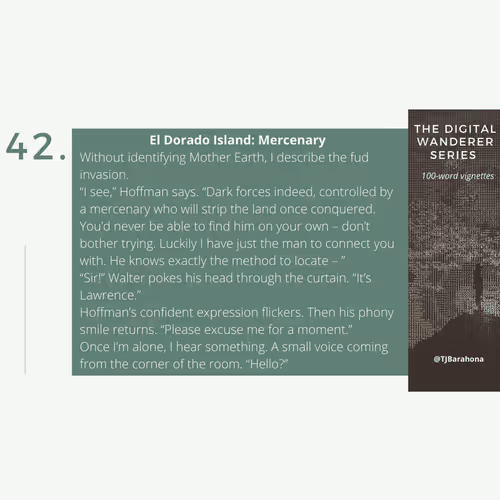 42.

El Dorado Island: Mercenary

Without identifying Mother Earth, I describe the fud invasion.

“I see,” Hoffman says. “Dark forces indeed, controlled by a mercenary who will strip the land once conquered. You’d never be able to find him on your own – don’t bother trying. Luckily I have just the man to connect you with. He knows exactly the method to locate – ”

“Sir!” Walter pokes his head through the curtain. “It’s Lawrence.”

Hoffman’s confident expression flickers. Then his phony smile returns. “Please excuse me for a moment.”

Once I’m alone, I hear something. A small voice coming from the corner of the room. “Hello?”

THE DIGITAL WANDERER SERIES

100-word vignettes

@TJBarahona